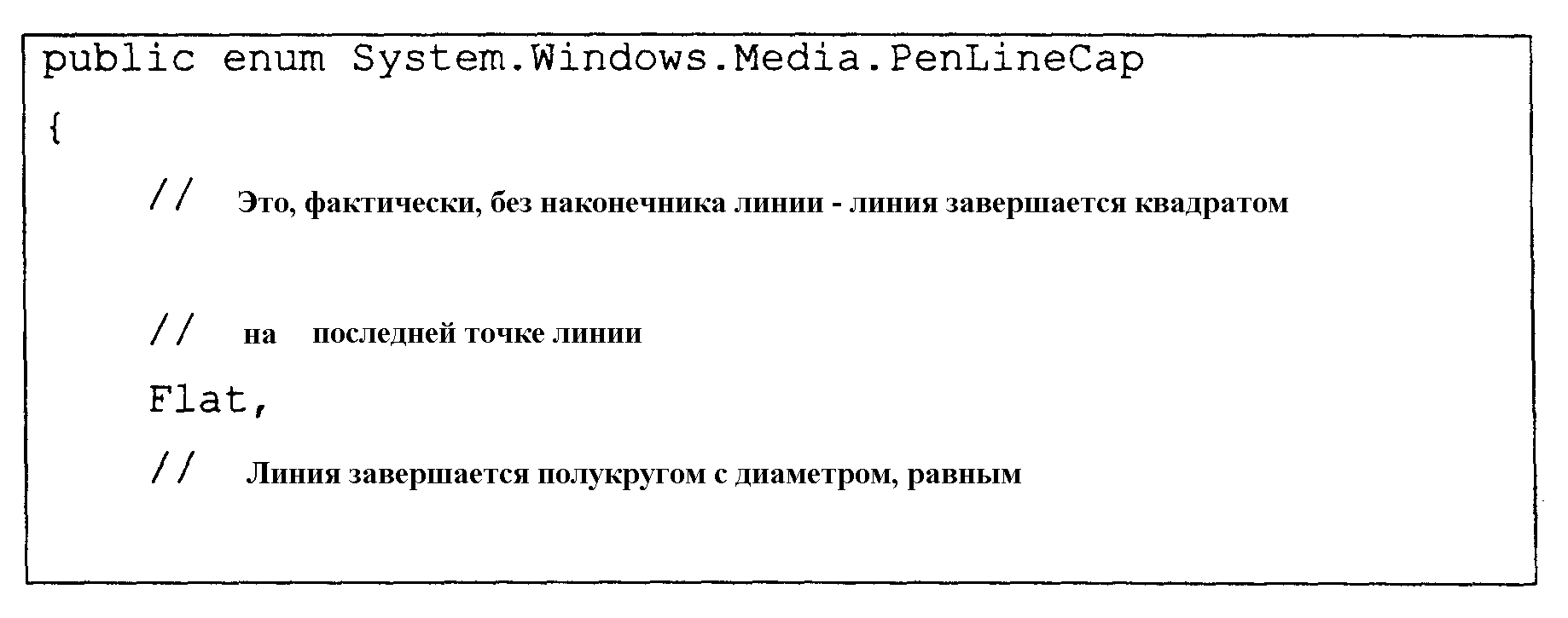 public enum System.Windows.Media.PenLineCap
{
// Это, фактически, без наконечника линии - линия завершается квадратом

// на последней точке линии
Flat,
// Линия завершается полукругом с диаметром, равным